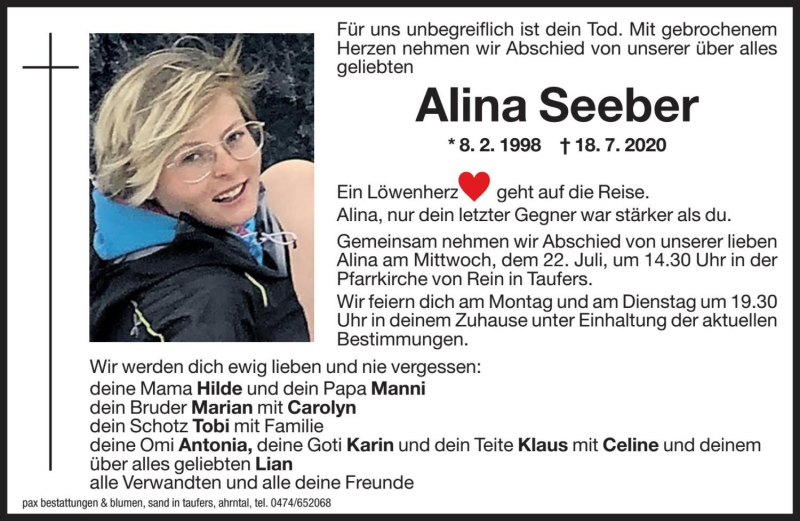 Für uns unbegreiflich ist dein Tod. Mit gebrochenem Herzen nehmen wir Abschied von unserer über alles geliebten

Alina Seeber

* 8. 2. 1998 † 18. 7. 2020

Ein Löwenherz geht auf die Reise.
Alina, nur dein letzter Gegner war stärker als du.

Gemeinsam nehmen wir Abschied von unserer lieben Alina am Mittwoch, dem 22. Juli, um 14.30 Uhr in der Pfarrkirche von Rein in Taufers.

Wir feiern dich am Montag und am Dienstag um 19.30 Uhr in deinem Zuhause unter Einhaltung der aktuellen Bestimmungen.

Wir werden dich ewig lieben und nie vergessen:
deine Mama Hilde und dein Papa Manni
dein Bruder Marian mit Carolyn
dein Schotz Tobi mit Familie
deine Omi Antonia, deine Goti Karin und dein Teite Klaus mit Celine und deinem über alles geliebten Lian
alle Verwandten und alle deine Freunde

pax bestattungen & blumen, sand in taufers, ahrntal, tel. 0474/652068